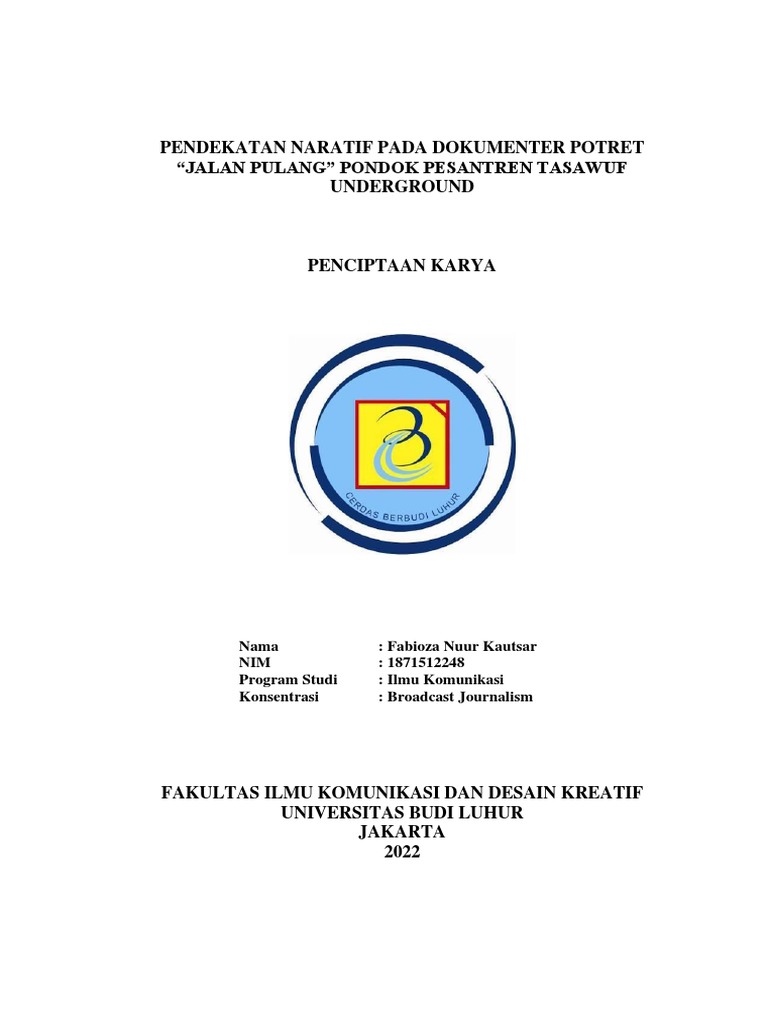 PENDEKATAN NARATIF PADA DOKUMENTER POTRET "JALAN PULANG" PONDOK PESANTREN TASAWUF UNDERGROUND

PENCIPTAAN KARYA

CERDAS BERBUDI LUHUR

Nama : Fabioza Nuur Kautsar
NIM : 1871512248
Program Studi : Ilmu Komunikasi
Konsentrasi : Broadcast Journalism

FAKULTAS ILMU KOMUNIKASI DAN DESAIN KREATIF
UNIVERSITAS BUDI LUHUR
JAKARTA
2022